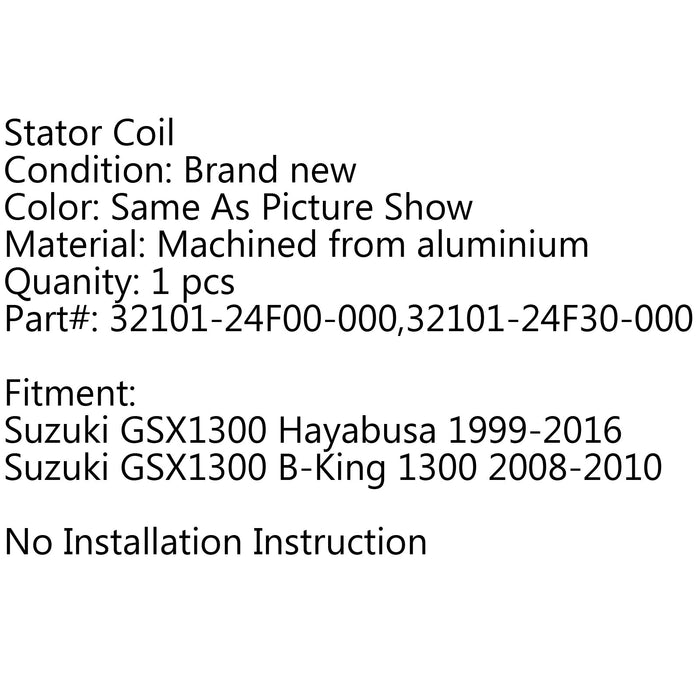 Stator Coil
Condition: Brand new
Color: Same As Picture Show
Material: Machined from aluminium
Quanity: 1 pcs
Part#: 32101-24F00-000,32101-24F30-000

Fitment:
Suzuki GSX1300 Hayabusa 1999-2016
Suzuki GSX1300 B-King 1300 2008-2010

No Installation Instruction